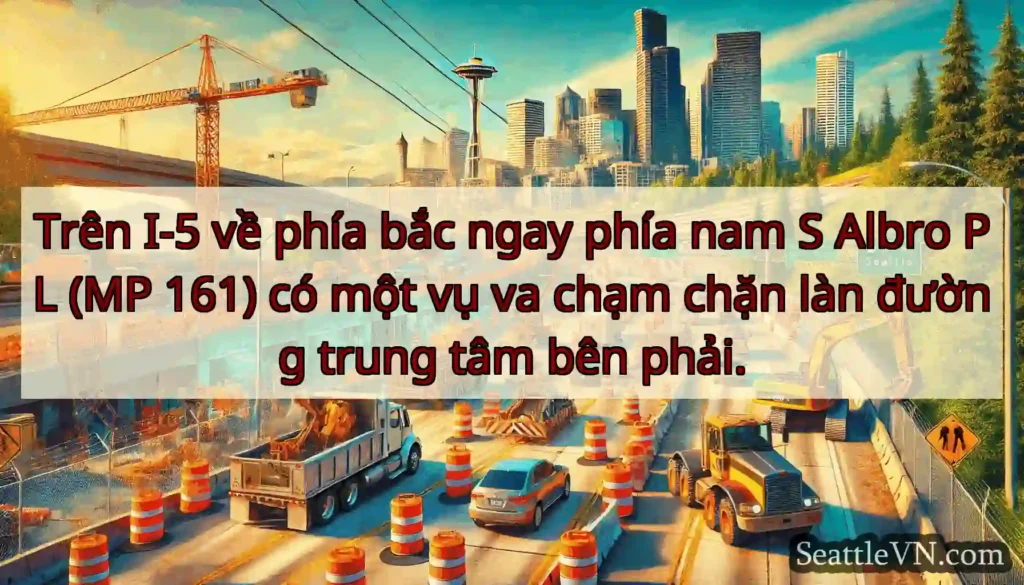 Trên I-5 về phía bắc ngay phía nam S Albro P L (MP 161) có một vụ va chạm chặn làn đườn g trung tâm bên phải.

SeattleVN.com